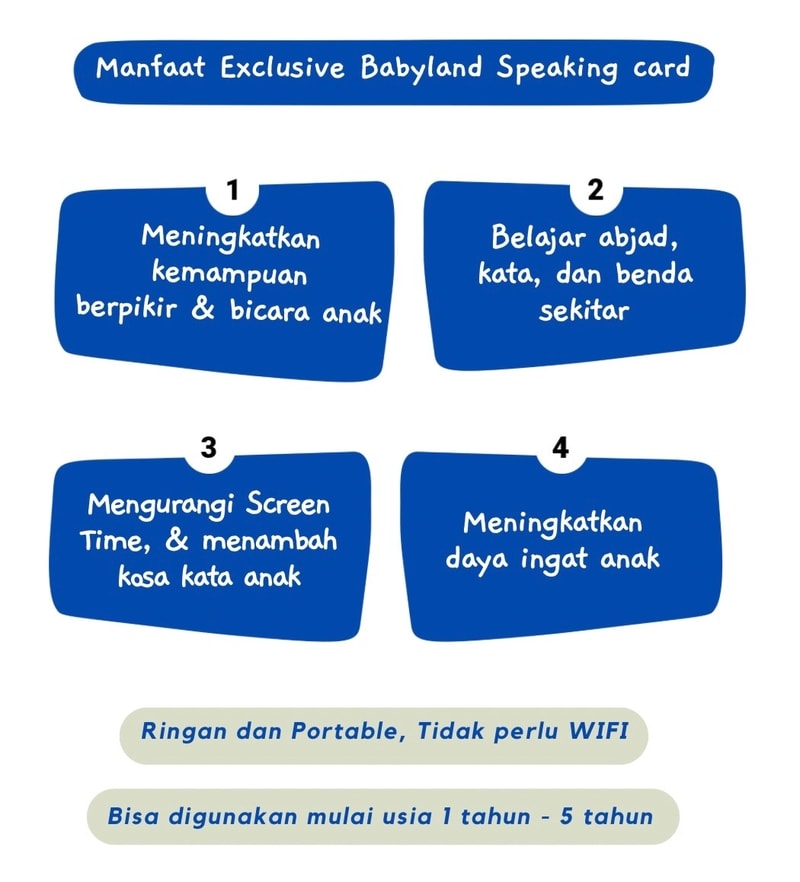 Manfaat Exclusive Babyland Speaking card

1

Meningkatkan kemampuan berpikir & bicara anak

2

Belajar abjad, kata, dan benda sekitar

3

Mengurangi Screen Time, & menambah kosa kata anak

4

Meningkatkan daya ingat anak

Ringan dan Portable, Tidak perlu WIFI

Bisa digunakan mulai usia 1 tahun - 5 tahun